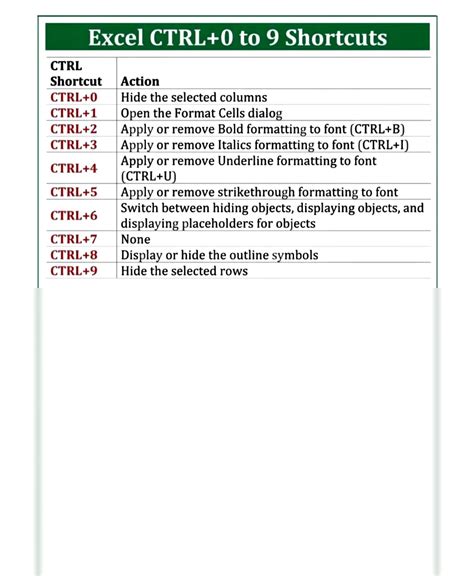 Excel CTRL+0 to 9 Shortcuts

| CTRL Shortcut | Action |
|---|---|
| CTRL+0 | Hide the selected columns |
| CTRL+1 | Open the Format Cells dialog |
| CTRL+2 | Apply or remove Bold formatting to font (CTRL+B) |
| CTRL+3 | Apply or remove Italics formatting to font (CTRL+I) |
| CTRL+4 | Apply or remove Underline formatting to font (CTRL+U) |
| CTRL+5 | Apply or remove strikethrough formatting to font |
| CTRL+6 | Switch between hiding objects, displaying objects, and displaying placeholders for objects |
| CTRL+7 | None |
| CTRL+8 | Display or hide the outline symbols |
| CTRL+9 | Hide the selected rows |